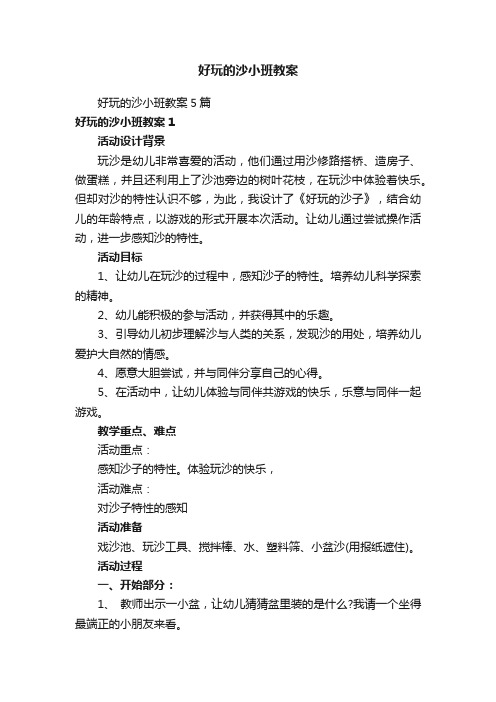 好玩的沙小班教案

好玩的沙小班教案 5 篇

好玩的沙小班教案 1

活动设计背景

玩沙是幼儿非常喜爱的活动，他们通过用沙修路搭桥、造房子、做蛋糕，并且还利用上了沙池旁边的树叶花枝，在玩沙中体验着快乐。但却对沙的特性认识不够，为此，我设计了《好玩的沙子》，结合幼儿的年龄特点，以游戏的形式开展本次活动。让幼儿通过尝试操作活动，进一步感知沙的特性。

活动目标

1、让幼儿在玩沙的过程中，感知沙子的特性。培养幼儿科学探索的精神。

2、幼儿能积极的参与活动，并获得其中的乐趣。

3、引导幼儿初步理解沙与人类的关系，发现沙的用处，培养幼儿爱护大自然的情感。

4、愿意大胆尝试，并与同伴分享自己的心得。

5、在活动中，让幼儿体验与同伴共游戏的快乐，乐意与同伴一起游戏。

教学重点、难点

活动重点：

感知沙子的特性。体验玩沙的快乐，

活动难点：

对沙子特性的感知

活动准备

戏沙池、玩沙工具、搅拌棒、水、塑料筛、小盆沙(用报纸遮住)。

活动过程

一、开始部分：

1、 教师出示一小盆，让幼儿猜猜盆里装的是什么?我请一个坐得最端正的小朋友来看。